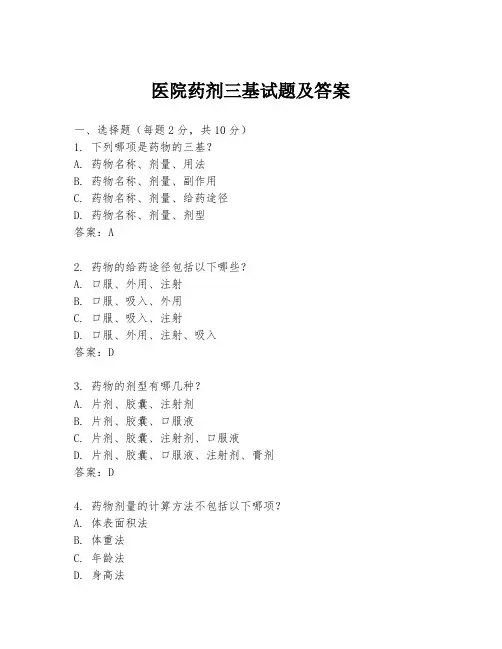 医院药剂三基试题及答案

一、选择题（每题 2 分，共 10 分）
1. 下列哪项是药物的三基？
A. 药物名称、剂量、用法
B. 药物名称、剂量、副作用
C. 药物名称、剂量、给药途径
D. 药物名称、剂量、剂型
答案：A

2. 药物的给药途径包括以下哪些？
A. 口服、外用、注射
B. 口服、吸入、外用
C. 口服、吸入、注射
D. 口服、外用、注射、吸入
答案：D

3. 药物的剂型有哪几种？
A. 片剂、胶囊、注射剂
B. 片剂、胶囊、口服液
C. 片剂、胶囊、注射剂、口服液
D. 片剂、胶囊、口服液、注射剂、膏剂
答案：D

4. 药物剂量的计算方法不包括以下哪项？
A. 体表面积法
B. 体重法
C. 年龄法
D. 身高法